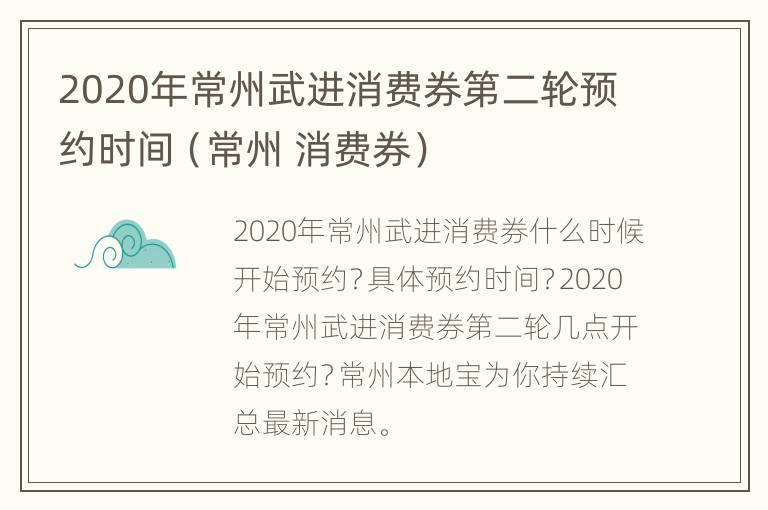 2020年常州武进消费券第二轮预约时间（常州 消费券）

2020年常州武进消费券什么时候开始预约？具体预约时间？2020年常州武进消费券第二轮几点开始预约？常州本地宝为你持续汇总最新消息。